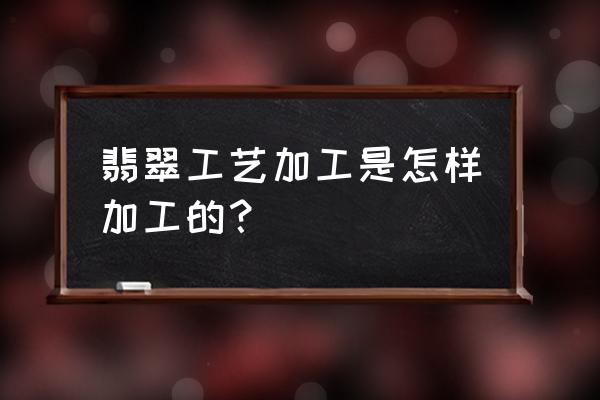 翡翠工艺加工是怎样加工的？